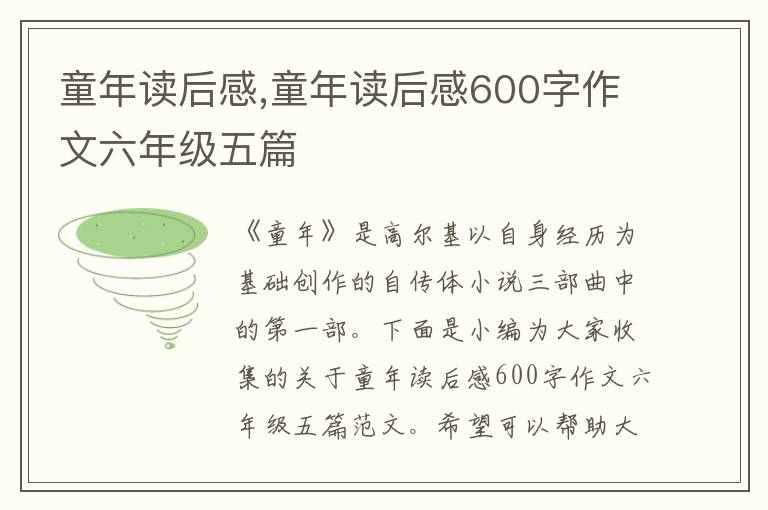 童年读后感,童年读后感600字作文六年级五篇

《童年》是高尔基以自身经历为基础创作的自传体小说三部曲中的第一部。下面是小编为大家收集的关于童年读后感600字作文六年级五篇范文。希望可以帮助大